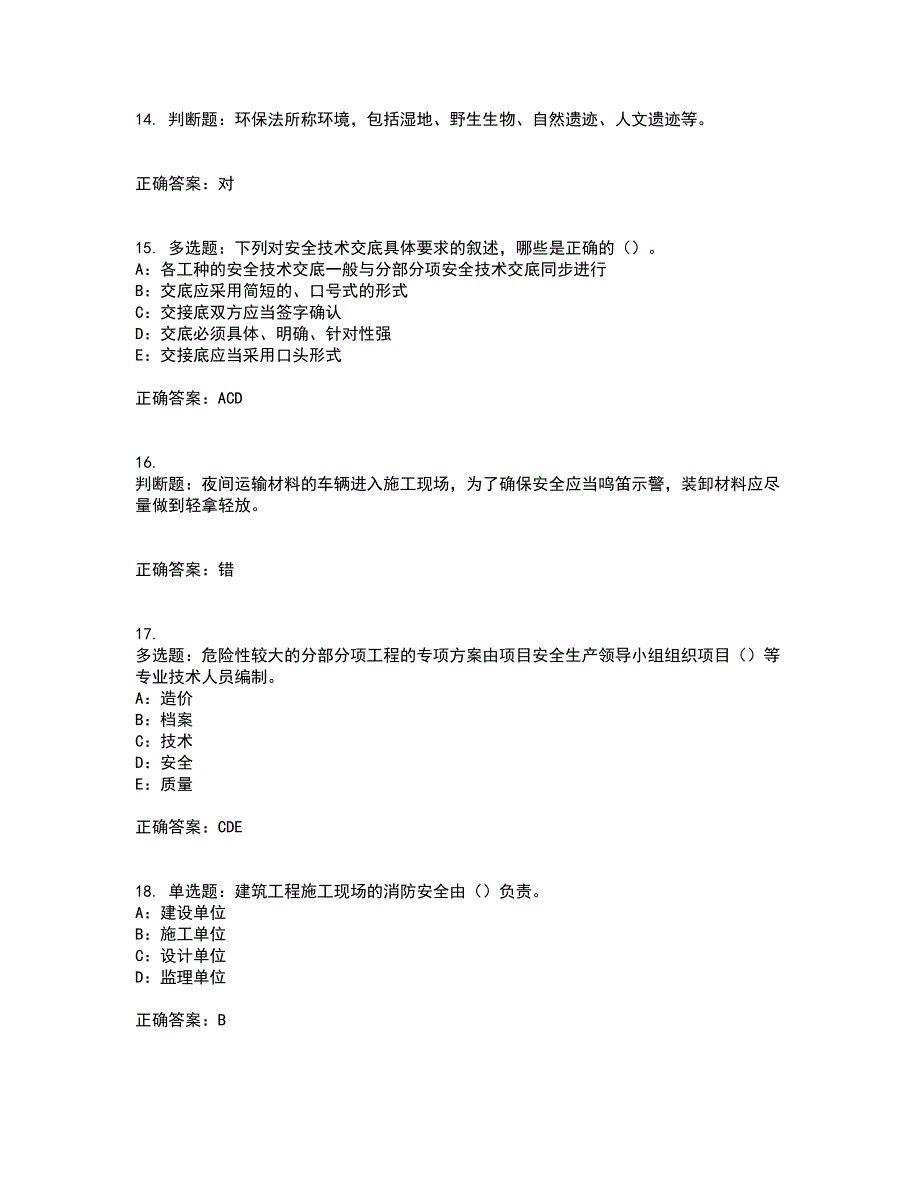 14. 判断题：环保法所称环境，包括湿地、野生生物、自然遗迹、人文遗迹等。

正确答案：对

15. 多选题：下列对安全技术交底具体要求的叙述，哪些是正确的（）。
A：各工种的安全技术交底一般与分部分项安全技术交底同步进行
B：交底应采用简短的、口号式的形式
C：交接底双方应当签字确认
D：交底必须具体、明确、针对性强
E：交接底应当采用口头形式

正确答案：ACD

16.
判断题：夜间运输材料的车辆进入施工现场，为了确保安全应当鸣笛示警，装卸材料应尽量做到轻拿轻放。

正确答案：错

17.
多选题：危险性较大的分部分项工程的专项方案由项目安全生产领导小组组织项目（）等专业技术人员编制。
A：造价
B：档案
C：技术
D：安全
E：质量

正确答案：CDE

18. 单选题：建筑工程施工现场的消防安全由（）负责。
A：建设单位
B：施工单位
C：设计单位
D：监理单位

正确答案：B